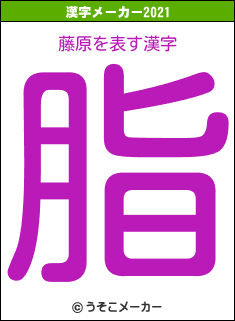 漢字メーカー2021

藤原を表す漢字

脂

© うそこメーカー